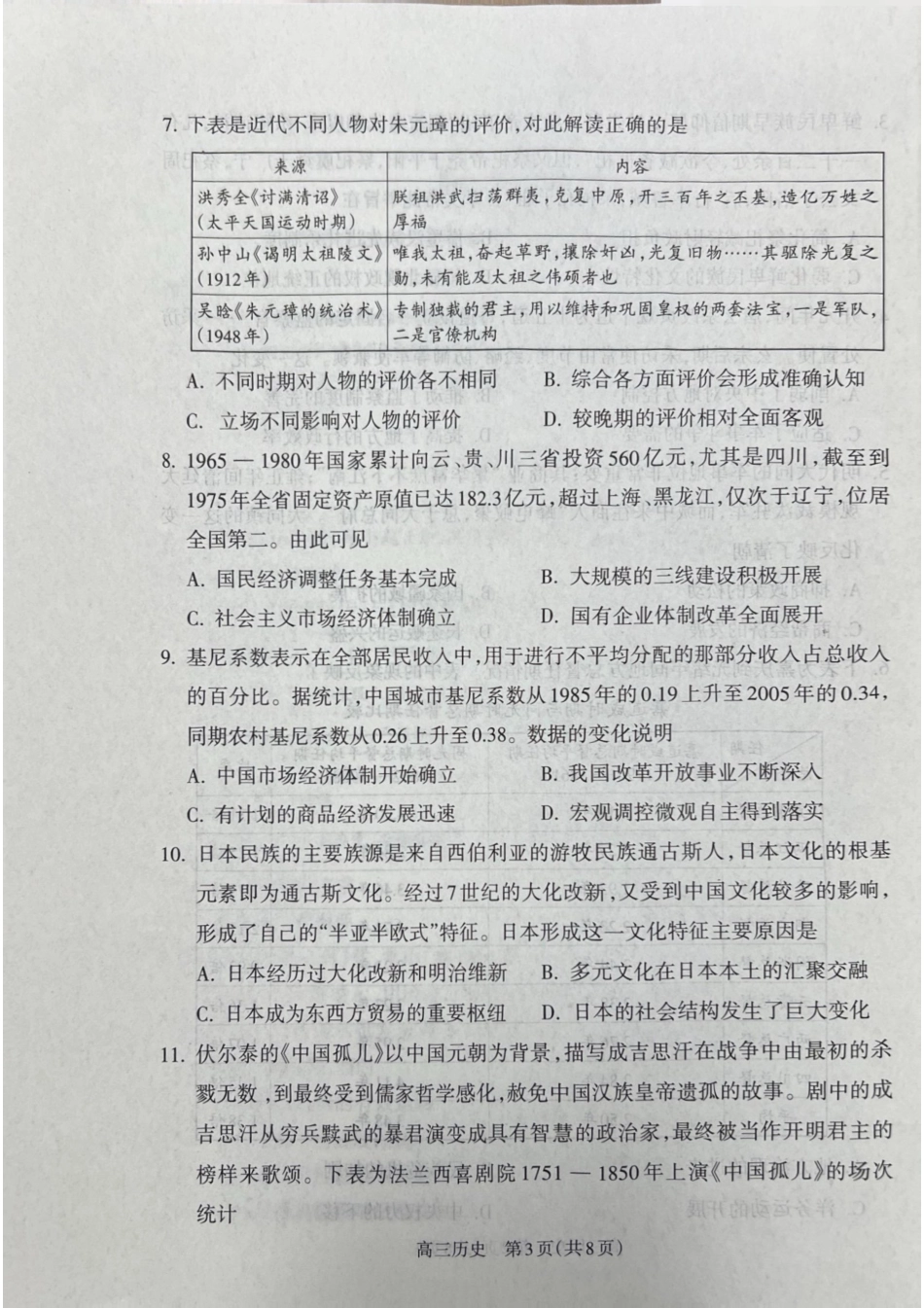 7. 下表是近代不同人物对朱元璋的评价，对此解读正确的是

| 来源 | 内容 |
|---|---|
| 洪秀全《讨满清诏》（太平天国运动时期） | 朕祖洪武扫荡群夷，克复中原，开三百年之丕基，造亿万姓之厚福 |
| 孙中山《谒明太祖陵文》（1912年） | 唯我太祖，奋起草野，攘除奸凶，光复旧物……其驱除光复之勋，未有能及太祖之伟硕者也 |
| 吴晗《朱元璋的统治术》（1948年） | 专制独裁的君主，用以维持和巩固皇权的两套法宝，一是军队，二是官僚机构 |

A. 不同时期对人物的评价各不相同
B. 综合各方面评价会形成准确认知
C. 立场不同影响对人物的评价
D. 较晚期的评价相对全面客观

8. 1965 — 1980年国家累计向云、贵、川三省投资560亿元，尤其是四川，截至到1975年全省固定资产原值已达182.3亿元，超过上海、黑龙江，仅次于辽宁，位居全国第二。由此可见
A. 国民经济调整任务基本完成
B. 大规模的三线建设积极开展
C. 社会主义市场经济体制确立
D. 国有企业体制改革全面展开

9. 基尼系数表示在全部居民收入中，用于进行不平均分配的那部分收入占总收入的百分比。据统计，中国城市基尼系数从1985年的0.19上升至2005年的0.34，同期农村基尼系数从0.26上升至0.38。数据的变化说明
A. 中国市场经济体制开始确立
B. 我国改革开放事业不断深入
C. 有计划的商品经济发展迅速
D. 宏观调控微观自主得到落实

10. 日本民族的主要族源是来自西伯利亚的游牧民族通古斯人，日本文化的根基元素即为通古斯文化。经过7世纪的大化改新，又受到中国文化较多的影响，形成了自己的“半亚半欧式”特征。日本形成这一文化特征主要原因是
A. 日本经历过大化改新和明治维新
B. 多元文化在日本本土的汇聚交融
C. 日本成为东西方贸易的重要枢纽
D. 日本的社会结构发生了巨大变化

11. 伏尔泰的《中国孤儿》以中国元朝为背景，描写成吉思汗在战争中由最初的杀戮无数，到最终受到儒家哲学感化，赦免中国汉族皇帝遗孤的故事。剧中的成吉思汗从穷兵黩武的暴君演变成具有智慧的政治家，最终被当作开明君主的榜样来歌颂。下表为法兰西喜剧院1751 — 1850年上演《中国孤儿》的场次统计

高三历史 第3页（共8页）